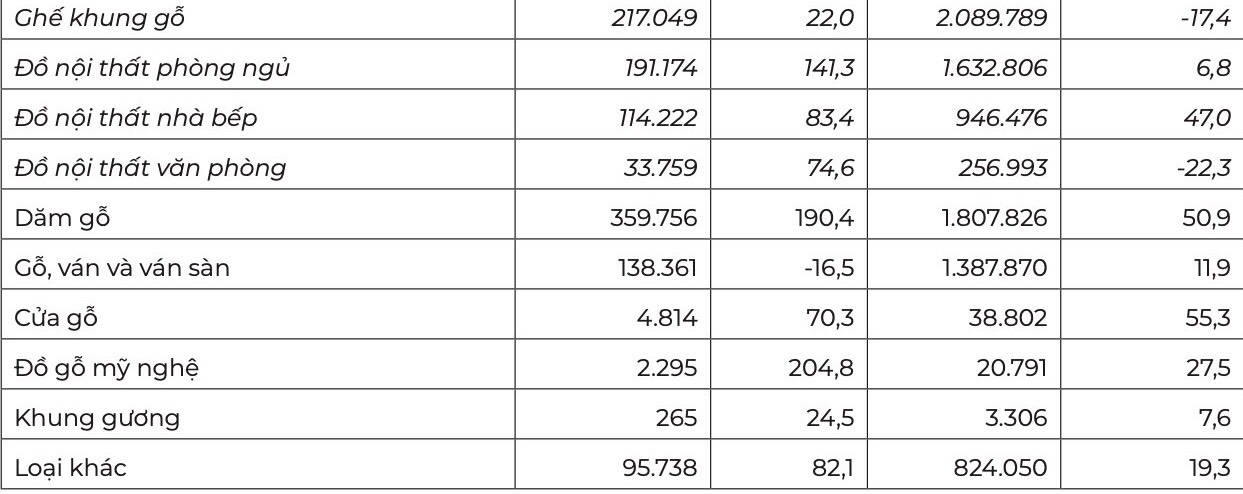 | Ghế khung gỗ | 217.049 | 22,0 | 2.089.789 | -17,4 |
|---|---|---|---|---|
| Đồ nội thất phòng ngủ | 191.174 | 141,3 | 1.632.806 | 6,8 |
| Đồ nội thất nhà bếp | 114.222 | 83,4 | 946.476 | 47,0 |
| Đồ nội thất văn phòng | 33.759 | 74,6 | 256.993 | -22,3 |
| Dăm gỗ | 359.756 | 190,4 | 1.807.826 | 50,9 |
| Gỗ, ván và ván sàn | 138.361 | -16,5 | 1.387.870 | 11,9 |
| Cửa gỗ | 4.814 | 70,3 | 38.802 | 55,3 |
| Đồ gỗ mỹ nghệ | 2.295 | 204,8 | 20.791 | 27,5 |
| Khung gương | 265 | 24,5 | 3.306 | 7,6 |
| Loại khác | 95.738 | 82,1 | 824.050 | 19,3 |